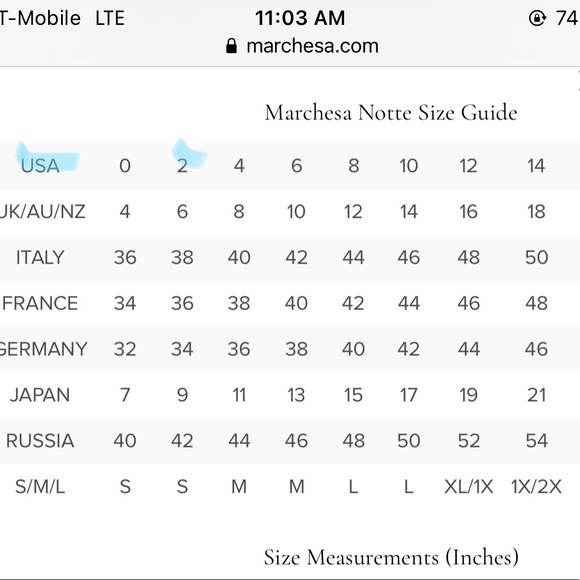 T-Mobile LTE 11:03 AM 74
marchesa.com

Marchesa Notte Size Guide

| USA | 0 | 2 | 4 | 6 | 8 | 10 | 12 | 14 |
|---|---|---|---|---|---|---|---|---|
| UK/AU/NZ | 4 | 6 | 8 | 10 | 12 | 14 | 16 | 18 |
| ITALY | 36 | 38 | 40 | 42 | 44 | 46 | 48 | 50 |
| FRANCE | 34 | 36 | 38 | 40 | 42 | 44 | 46 | 48 |
| GERMANY | 32 | 34 | 36 | 38 | 40 | 42 | 44 | 46 |
| JAPAN | 7 | 9 | 11 | 13 | 15 | 17 | 19 | 21 |
| RUSSIA | 40 | 42 | 44 | 46 | 48 | 50 | 52 | 54 |
| S/M/L | S | S | M | M | L | L | XL/1X | 1X/2X |

Size Measurements (Inches)